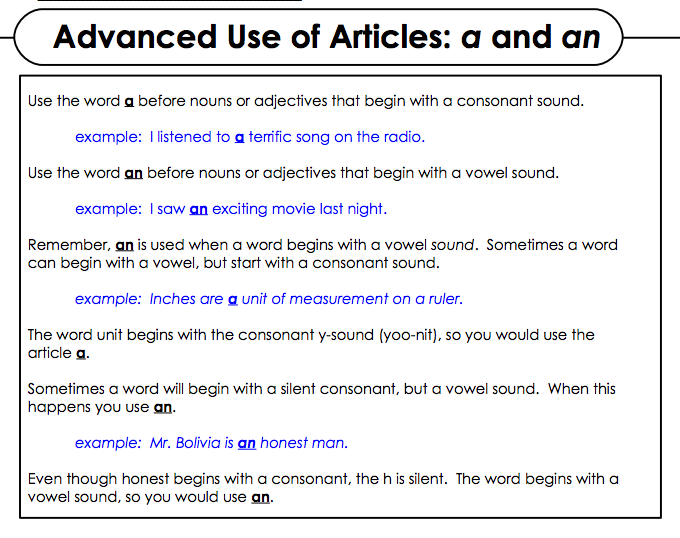 Advanced Use of Articles: a and an

Use the word a before nouns or adjectives that begin with a consonant sound.

example: I listened to a terrific song on the radio.

Use the word an before nouns or adjectives that begin with a vowel sound.

example: I saw an exciting movie last night.

Remember, an is used when a word begins with a vowel sound. Sometimes a word can begin with a vowel, but start with a consonant sound.

example: Inches are a unit of measurement on a ruler.

The word unit begins with the consonant y-sound (yoo-nit), so you would use the article a.

Sometimes a word will begin with a silent consonant, but a vowel sound. When this happens you use an.

example: Mr. Bolivia is an honest man.

Even though honest begins with a consonant, the h is silent. The word begins with a vowel sound, so you would use an.